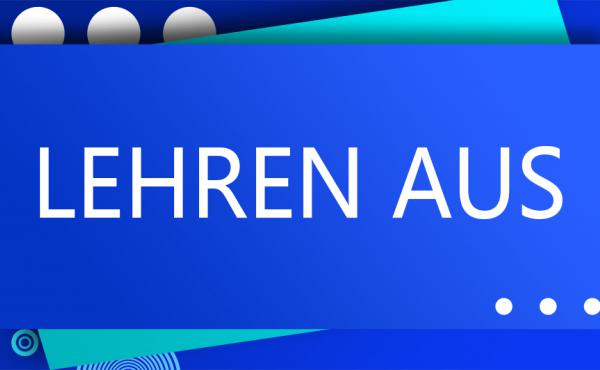 LEHREN AUS